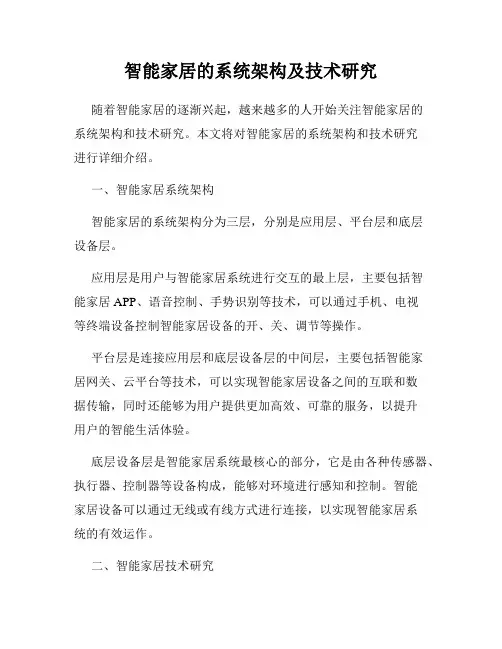 智能家居的系统架构及技术研究

随着智能家居的逐渐兴起，越来越多的人开始关注智能家居的系统架构和技术研究。本文将对智能家居的系统架构和技术研究进行详细介绍。

一、智能家居系统架构

智能家居的系统架构分为三层，分别是应用层、平台层和底层设备层。

应用层是用户与智能家居系统进行交互的最上层，主要包括智能家居 APP、语音控制、手势识别等技术，可以通过手机、电视等终端设备控制智能家居设备的开、关、调节等操作。

平台层是连接应用层和底层设备层的中间层，主要包括智能家居网关、云平台等技术，可以实现智能家居设备之间的互联和数据传输，同时还能够为用户提供更加高效、可靠的服务，以提升用户的智能生活体验。

底层设备层是智能家居系统最核心的部分，它是由各种传感器、执行器、控制器等设备构成，能够对环境进行感知和控制。智能家居设备可以通过无线或有线方式进行连接，以实现智能家居系统的有效运作。

二、智能家居技术研究